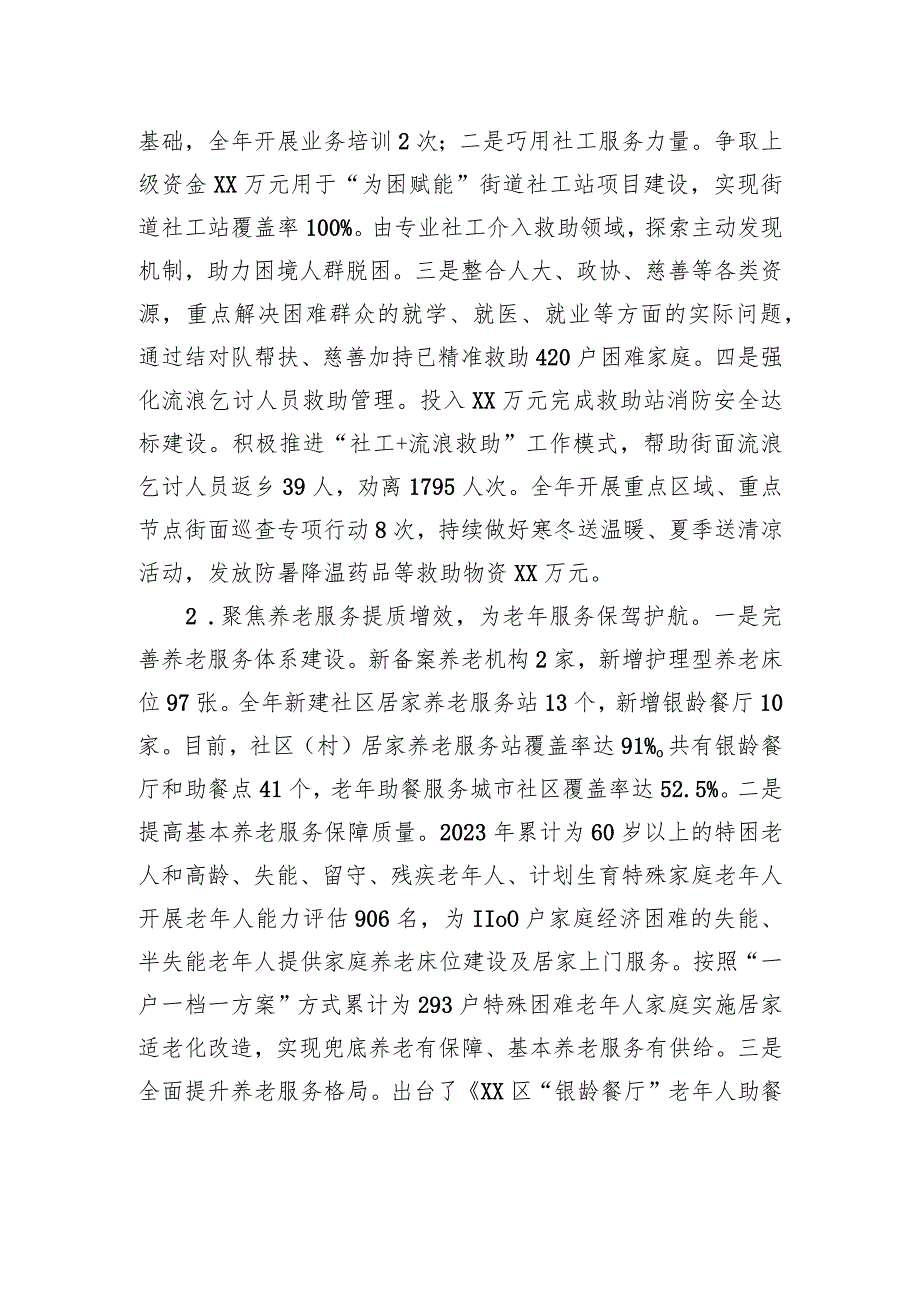 基础，全年开展业务培训2次；二是巧用社工服务力量。争取上级资金XX万元用于“为困赋能”街道社工站项目建设，实现街道社工站覆盖率100%。由专业社工介入救助领域，探索主动发现机制，助力困境人群脱困。三是整合人大、政协、慈善等各类资源，重点解决困难群众的就学、就医、就业等方面的实际问题，通过结对队帮扶、慈善加持已精准救助420户困难家庭。四是强化流浪乞讨人员救助管理。投入XX万元完成救助站消防安全达标建设。积极推进“社工+流浪救助”工作模式，帮助街面流浪乞讨人员返乡39人，劝离1795人次。全年开展重点区域、重点节点街面巡查专项行动8次，持续做好寒冬送温暖、夏季送清凉活动，发放防暑降温药品等救助物资XX万元。

2．聚焦养老服务提质增效，为老年服务保驾护航。一是完善养老服务体系建设。新备案养老机构2家，新增护理型养老床位97张。全年新建社区居家养老服务站13个，新增银龄餐厅10家。目前，社区（村）居家养老服务站覆盖率达91%。共有银龄餐厅和助餐点41个，老年助餐服务城市社区覆盖率达52.5%。二是提高基本养老服务保障质量。2023年累计为60岁以上的特困老人和高龄、失能、留守、残疾老年人、计划生育特殊家庭老年人开展老年人能力评估906名，为IIoO户家庭经济困难的失能、半失能老年人提供家庭养老床位建设及居家上门服务。按照“一户一档一方案”方式累计为293户特殊困难老年人家庭实施居家适老化改造，实现兜底养老有保障、基本养老服务有供给。三是全面提升养老服务格局。出台了《XX区“银龄餐厅”老年人助餐